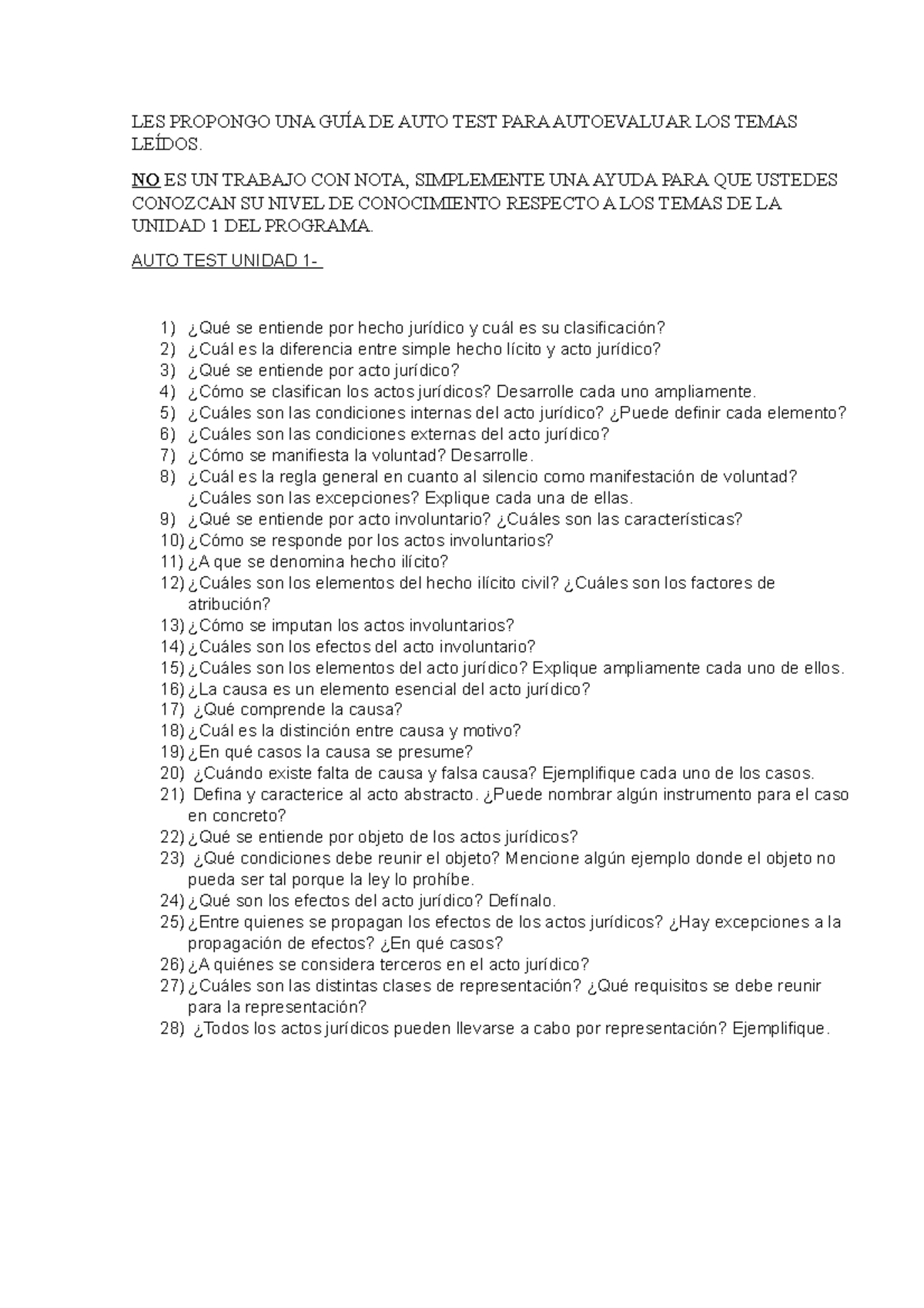 LES PROPONGO UNA GUÍA DE AUTO TEST PARA AUTOEVALUAR LOS TEMAS LEÍDOS.

NO ES UN TRABAJO CON NOTA, SIMPLEMENTE UNA AYUDA PARA QUE USTEDES CONOZCAN SU NIVEL DE CONOCIMIENTO RESPECTO A LOS TEMAS DE LA UNIDAD 1 DEL PROGRAMA.

AUTO TEST UNIDAD 1-

1) ¿Qué se entiende por hecho jurídico y cuál es su clasificación?
2) ¿Cuál es la diferencia entre simple hecho lícito y acto jurídico?
3) ¿Qué se entiende por acto jurídico?
4) ¿Cómo se clasifican los actos jurídicos? Desarrolle cada uno ampliamente.
5) ¿Cuáles son las condiciones internas del acto jurídico? ¿Puede definir cada elemento?
6) ¿Cuáles son las condiciones externas del acto jurídico?
7) ¿Cómo se manifiesta la voluntad? Desarrolle.
8) ¿Cuál es la regla general en cuanto al silencio como manifestación de voluntad? ¿Cuáles son las excepciones? Explique cada una de ellas.
9) ¿Qué se entiende por acto involuntario? ¿Cuáles son las características?
10) ¿Cómo se responde por los actos involuntarios?
11) ¿A que se denomina hecho ilícito?
12) ¿Cuáles son los elementos del hecho ilícito civil? ¿Cuáles son los factores de atribución?
13) ¿Cómo se imputan los actos involuntarios?
14) ¿Cuáles son los efectos del acto involuntario?
15) ¿Cuáles son los elementos del acto jurídico? Explique ampliamente cada uno de ellos.
16) ¿La causa es un elemento esencial del acto jurídico?
17) ¿Qué comprende la causa?
18) ¿Cuál es la distinción entre causa y motivo?
19) ¿En qué casos la causa se presume?
20) ¿Cuándo existe falta de causa y falsa causa? Ejemplifique cada uno de los casos.
21) Defina y caracterice al acto abstracto. ¿Puede nombrar algún instrumento para el caso en concreto?
22) ¿Qué se entiende por objeto de los actos jurídicos?
23) ¿Qué condiciones debe reunir el objeto? Mencione algún ejemplo donde el objeto no pueda ser tal porque la ley lo prohíbe.
24) ¿Qué son los efectos del acto jurídico? Defínalo.
25) ¿Entre quienes se propagan los efectos de los actos jurídicos? ¿Hay excepciones a la propagación de efectos? ¿En qué casos?
26) ¿A quiénes se considera terceros en el acto jurídico?
27) ¿Cuáles son las distintas clases de representación? ¿Qué requisitos se debe reunir para la representación?
28) ¿Todos los actos jurídicos pueden llevarse a cabo por representación? Ejemplifique.